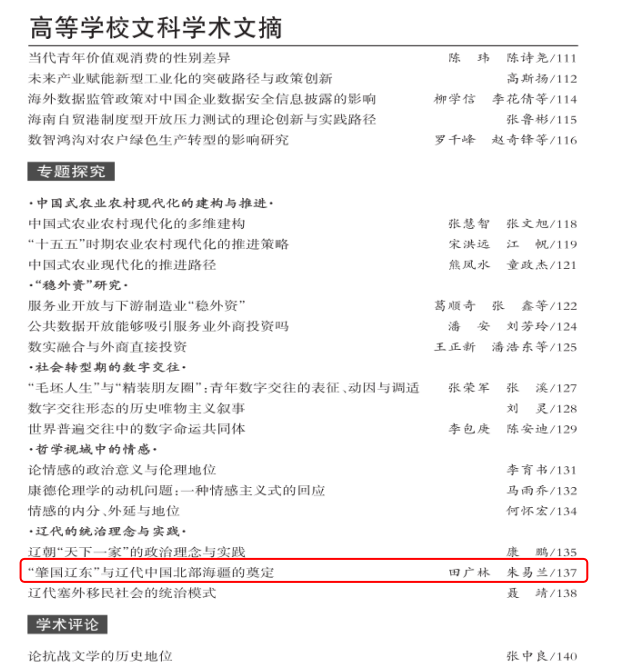 高等学校文科学术文摘

当代青年价值观消费的性别差异 陈玮 陈诗尧/111
未来产业赋能新型工业化的突破路径与政策创新 高斯扬/112
海外数据监管政策对中国企业数据安全信息披露的影响 柳学信 李花倩等/114
海南自贸港制度型开放压力测试的理论创新与实践路径 张鲁彬/115
数智鸿沟对农户绿色生产转型的影响研究 罗千峰 赵奇锋等/116

专题探究

·中国式农业农村现代化的建构与推进·
中国式农业农村现代化的多维建构 张慧智 张文旭/118
“十五五”时期农业农村现代化的推进策略 宋洪远 江帆/119
中国式农业现代化的推进路径 熊凤水 童政杰/121
·“稳外资”研究·
服务业开放与下游制造业“稳外资” 葛顺奇 张鑫等/122
公共数据开放能够吸引服务业外商投资吗 潘安 刘芳玲/124
数实融合与外商直接投资 王正新 潘浩东等/125
·社会转型期的数字交往·
“毛坯人生”与“精装朋友圈”:青年数字交往的表征、动因与调适 张荣军 张溪/127
数字交往形态的历史唯物主义叙事 刘灵/128
世界普遍交往中的数字命运共同体 李包庚 陈安迪/129
·哲学视域中的情感·
论情感的政治意义与伦理地位 李育书/131
康德伦理学的动机问题:一种情感主义式的回应 马雨乔/132
情感的内分、外延与地位 何怀宏/134
·辽代的统治理念与实践·
辽朝“天下一家”的政治理念与实践 康鹏/135
“肇国辽东”与辽代中国北部海疆的奠定 田广林 朱易兰/137
辽代塞外移民社会的统治模式 聂靖/138

学术评论

论抗战文学的历史地位 张中良/140